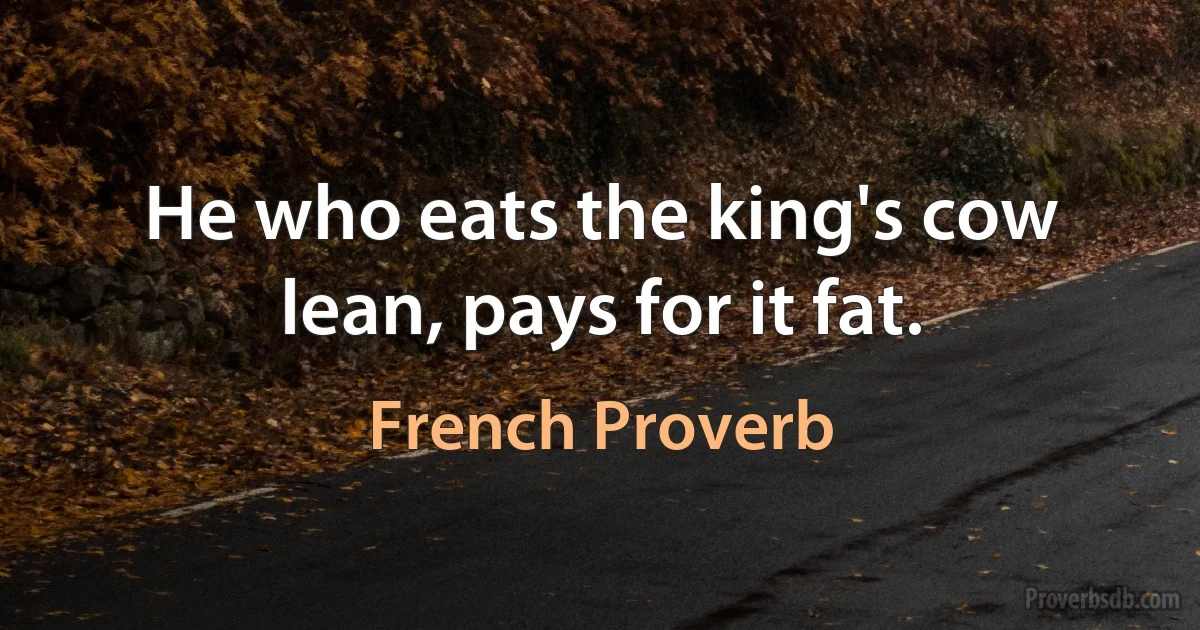 He who eats the king's cow lean, pays for it fat.

French Proverb

Proverbsdb.com